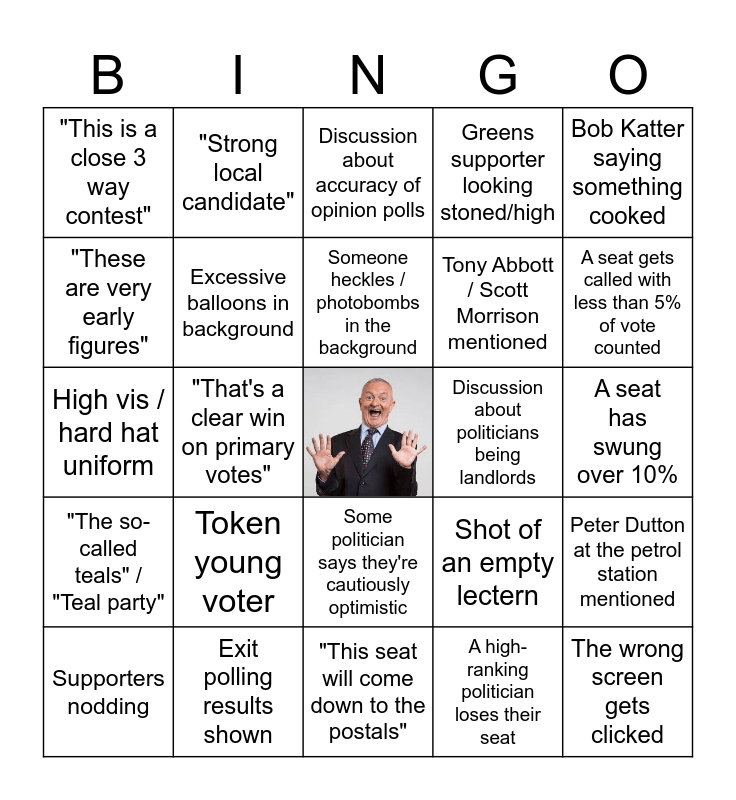 | B | I | N | G | O |
|---|---|---|---|---|
| "This is a close 3 way contest" | "Strong local candidate" | Discussion about accuracy of opinion polls | Greens supporter looking stoned/high | Bob Katter saying something cooked |
| "These are very early figures" | Excessive balloons in background | Someone heckles / photobombs in the background | Tony Abbott / Scott Morrison mentioned | A seat gets called with less than 5% of vote counted |
| High vis / hard hat uniform | "That's a clear win on primary votes" | | Discussion about politicians being landlords | A seat has swung over 10% |
| "The so-called teals" / "Teal party" | Token young voter | Some politician says they're cautiously optimistic | Shot of an empty lectern | Peter Dutton at the petrol station mentioned |
| Supporters nodding | Exit polling results shown | "This seat will come down to the postals" | A high-ranking politician loses their seat | The wrong screen gets clicked |